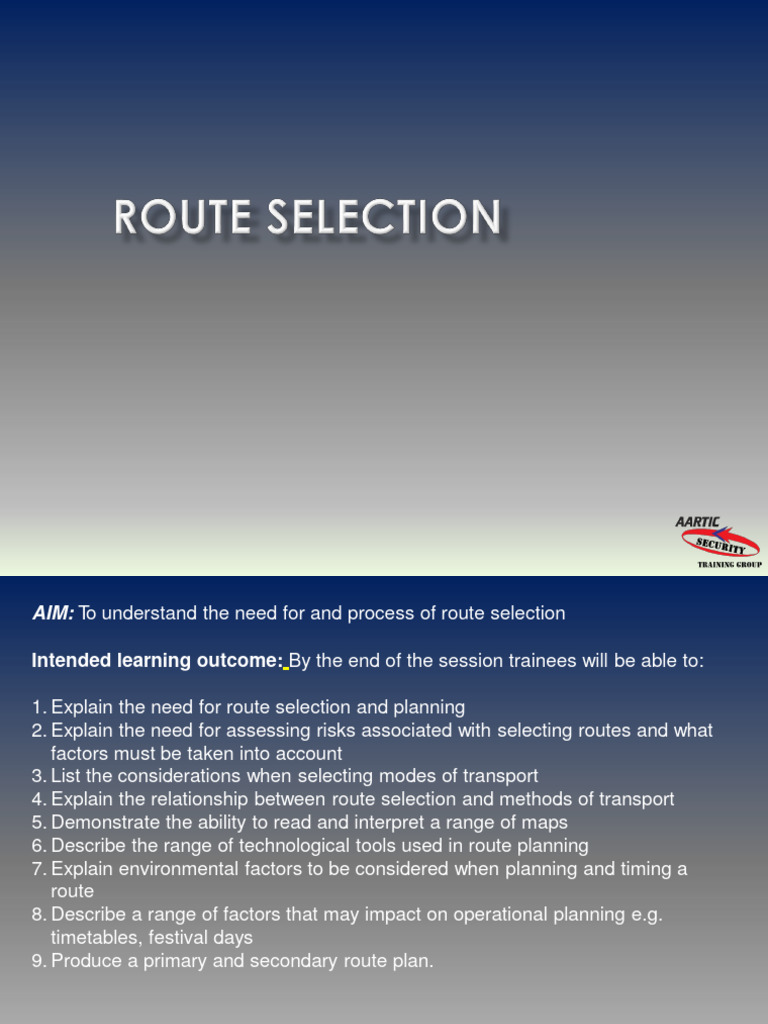 ROUTE SELECTION

AARTIC SECURITY TRAINING GROUP

AIM: To understand the need for and process of route selection

Intended learning outcome: By the end of the session trainees will be able to:

1. Explain the need for route selection and planning
2. Explain the need for assessing risks associated with selecting routes and what factors must be taken into account
3. List the considerations when selecting modes of transport
4. Explain the relationship between route selection and methods of transport
5. Demonstrate the ability to read and interpret a range of maps
6. Describe the range of technological tools used in route planning
7. Explain environmental factors to be considered when planning and timing a route
8. Describe a range of factors that may impact on operational planning e.g. timetables, festival days
9. Produce a primary and secondary route plan.